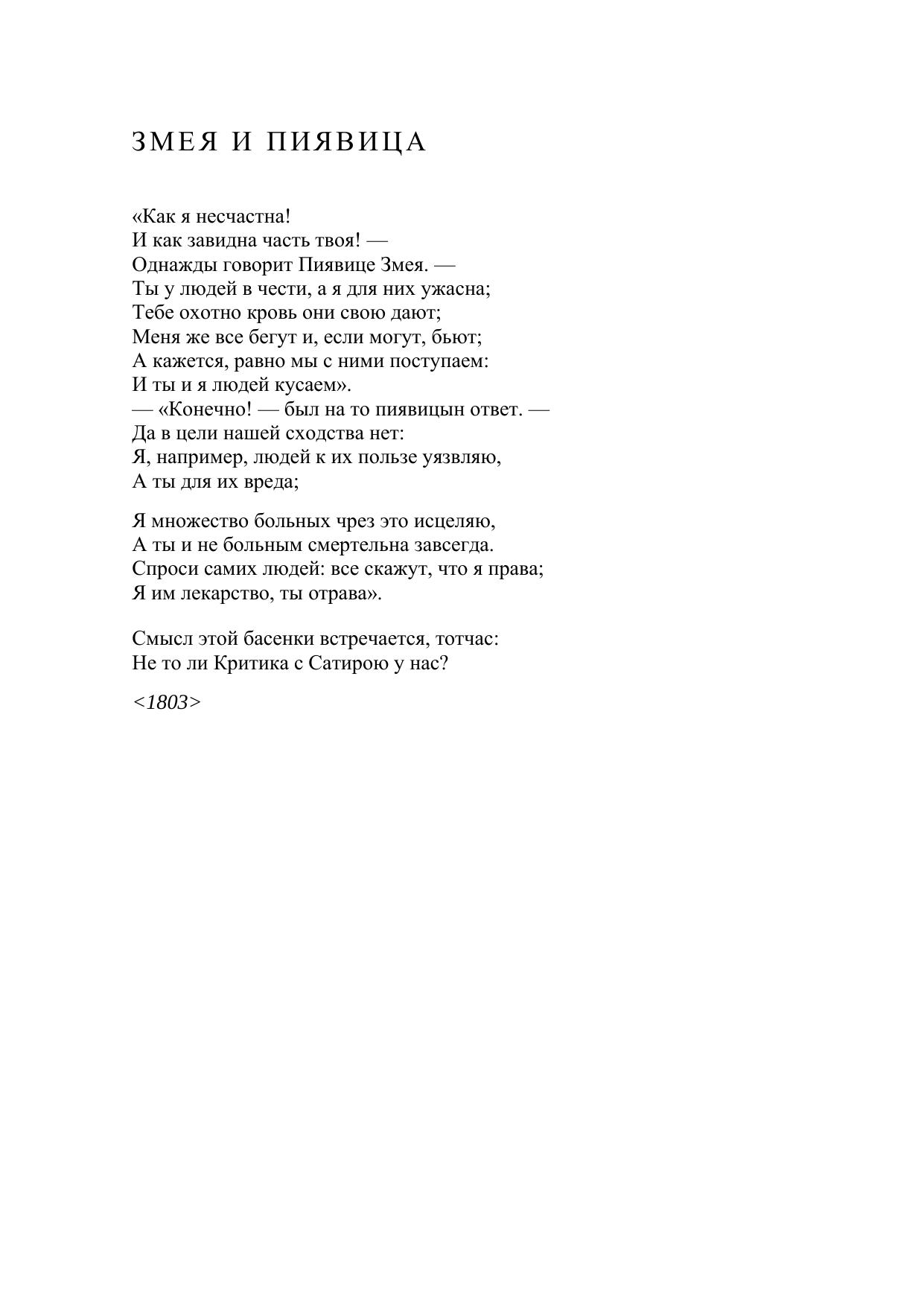 ЗМЕЯ И ПИЯВИЦА

«Как я несчастна!
И как завидна часть твоя! —
Однажды говорит Пиявице Змея. —
Ты у людей в чести, а я для них ужасна;
Тебе охотно кровь они свою дают;
Меня же все бегут и, если могут, бьют;
А кажется, равно мы с ними поступаем:
И ты и я людей кусаем».
— «Конечно! — был на то пиявицын ответ. —
Да в цели нашей сходства нет:
Я, например, людей к их пользе уязвляю,
А ты для их вреда;

Я множество больных чрез это исцеляю,
А ты и не больным смертельна завсегда.
Спроси самих людей: все скажут, что я права;
Я им лекарство, ты отрава».

Смысл этой басенки встречается, тотчас:
Не то ли Критика с Сатирою у нас?

<1803>